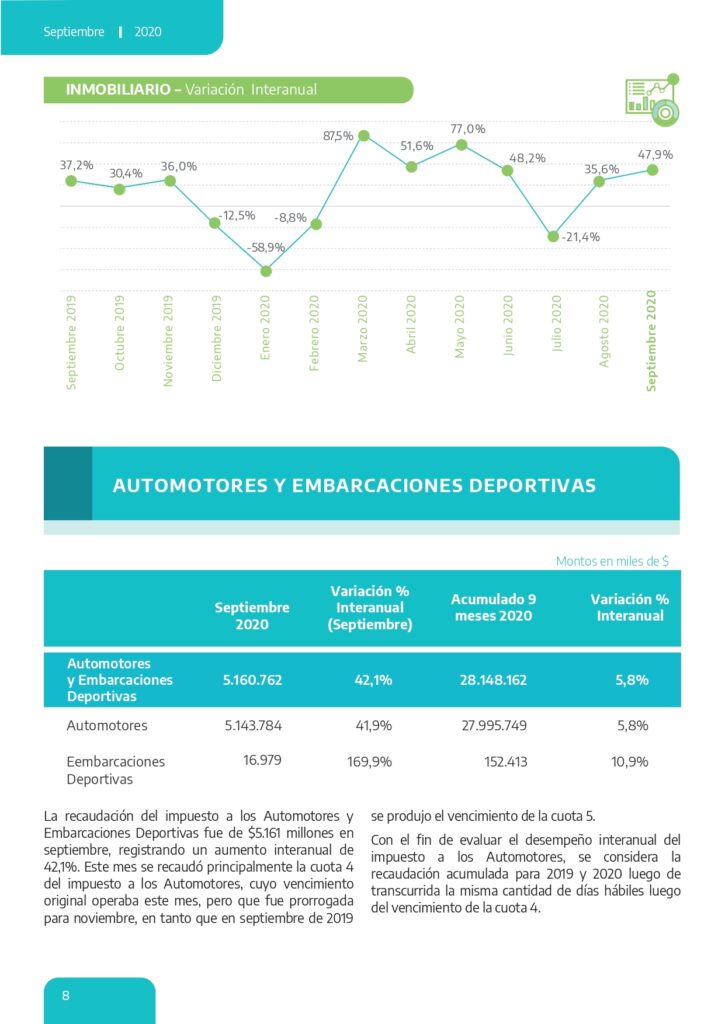 Septiembre | 2020

INMOBILIARIO – Variación Interanual

37,2% 30,4% 36,0% -12,5% -58,9% -8,8% 87,5% 51,6% 77,0% 48,2% -21,4% 35,6% 47,9%

Septiembre 2019 Octubre 2019 Noviembre 2019 Diciembre 2019 Enero 2020 Febrero 2020 Marzo 2020 Abril 2020 Mayo 2020 Junio 2020 Julio 2020 Agosto 2020 Septiembre 2020

AUTOMOTORES Y EMBARCACIONES DEPORTIVAS

Montos en miles de $

| | Septiembre 2020 | Variación % Interanual (Septiembre) | Acumulado 9 meses 2020 | Variación % Interanual |
|---|---|---|---|---|
| Automotores y Embarcaciones Deportivas | 5.160.762 | 42,1% | 28.148.162 | 5,8% |
| Automotores | 5.143.784 | 41,9% | 27.995.749 | 5,8% |
| Eembarcaciones Deportivas | 16.979 | 169,9% | 152.413 | 10,9% |

La recaudación del impuesto a los Automotores y Embarcaciones Deportivas fue de $5.161 millones en septiembre, registrando un aumento interanual de 42,1%. Este mes se recaudó principalmente la cuota 4 del impuesto a los Automotores, cuyo vencimiento original operaba este mes, pero que fue prorrogada para noviembre, en tanto que en septiembre de 2019 se produjo el vencimiento de la cuota 5.

Con el fin de evaluar el desempeño interanual del impuesto a los Automotores, se considera la recaudación acumulada para 2019 y 2020 luego de transcurrida la misma cantidad de días hábiles luego del vencimiento de la cuota 4.

8